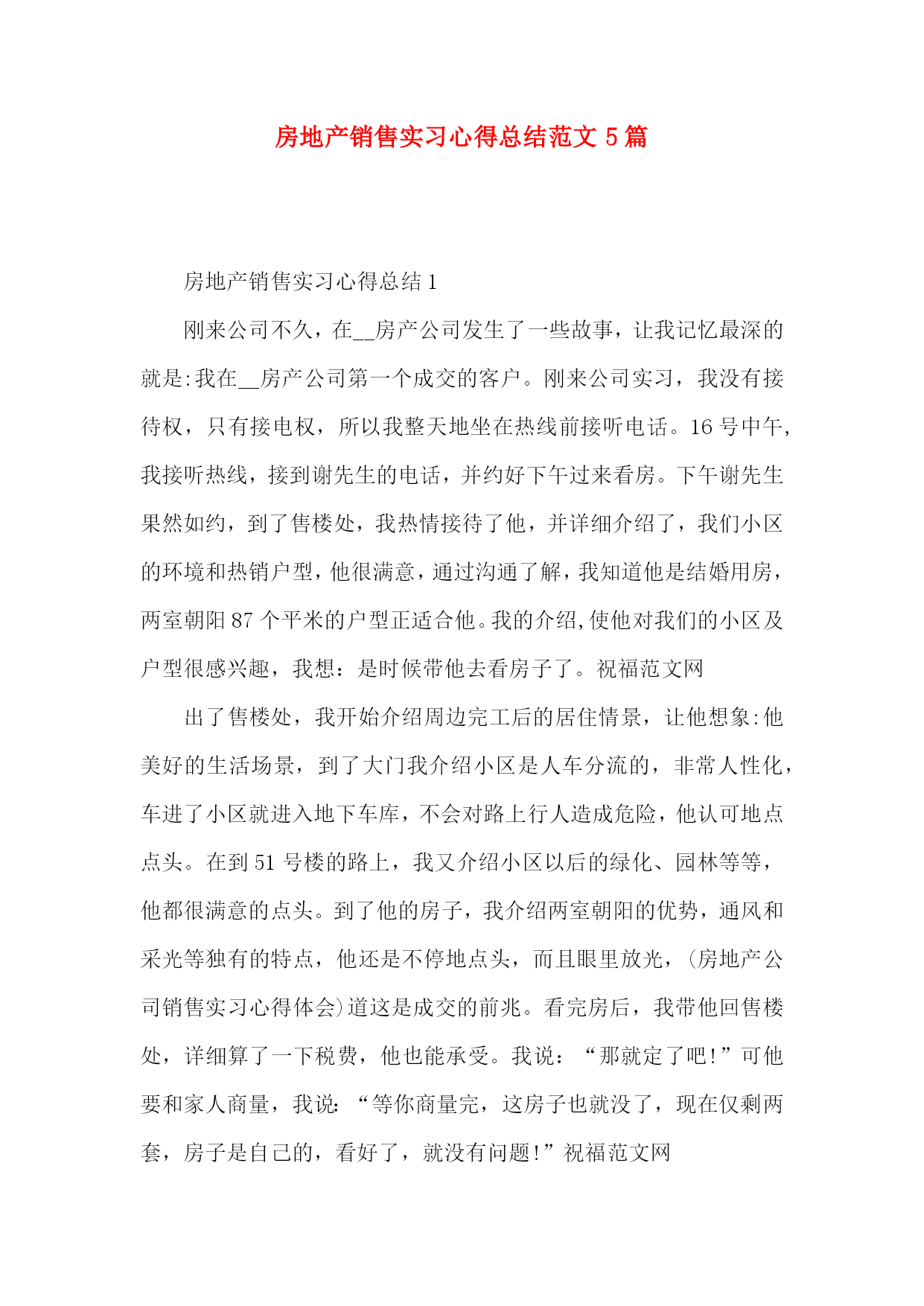 房地产销售实习心得总结范文 5 篇

房地产销售实习心得总结 1

刚来公司不久，在__房产公司发生了一些故事，让我记忆最深的就是:我在__房产公司第一个成交的客户。刚来公司实习，我没有接待权，只有接电权，所以我整天地坐在热线前接听电话。16 号中午，我接听热线，接到谢先生的电话，并约好下午过来看房。下午谢先生果然如约，到了售楼处，我热情接待了他，并详细介绍了，我们小区的环境和热销户型，他很满意，通过沟通了解，我知道他是结婚用房，两室朝阳 87 个平米的户型正适合他。我的介绍,使他对我们的小区及户型很感兴趣，我想：是时候带他去看房子了。祝福范文网

出了售楼处，我开始介绍周边完工后的居住情景，让他想象:他美好的生活场景，到了大门我介绍小区是人车分流的，非常人性化，车进了小区就进入地下车库，不会对路上行人造成危险，他认可地点点头。在到 51 号楼的路上，我又介绍小区以后的绿化、园林等等，他都很满意的点头。到了他的房子，我介绍两室朝阳的优势，通风和采光等独有的特点，他还是不停地点头，而且眼里放光，(房地产公司销售实习心得体会)道这是成交的前兆。看完房后，我带他回售楼处，详细算了一下税费，他也能承受。我说：“那就定了吧!”可他要和家人商量，我说:“等你商量完，这房子也就没了，现在仅剩两套，房子是自己的，看好了，就没有问题!”祝福范文网